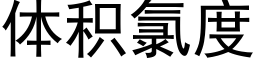 体积氯度